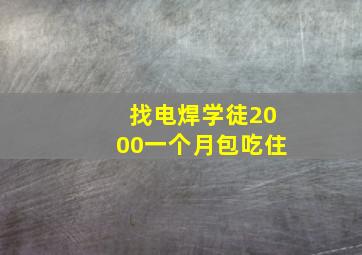 找电焊学徒2000一个月包吃住